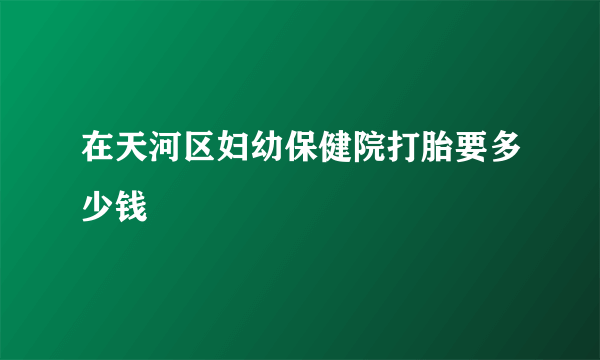 在天河区妇幼保健院打胎要多少钱